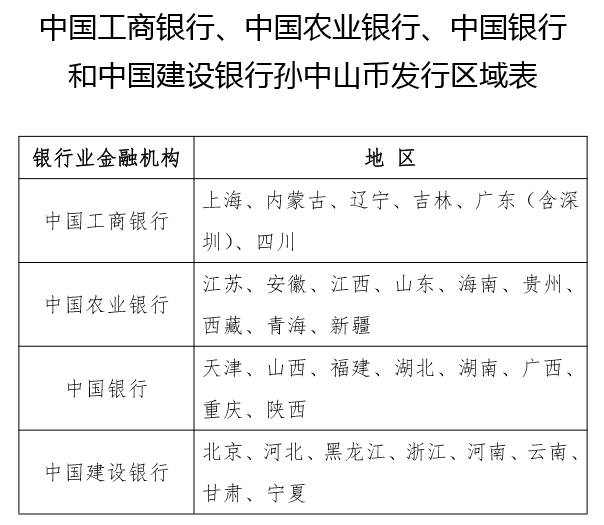 中国工商银行、中国农业银行、中国银行和中国建设银行孙中山币发行区域表

| 银行业金融机构 | 地 区 |
|---|---|
| 中国工商银行 | 上海、内蒙古、辽宁、吉林、广东（含深圳）、四川 |
| 中国农业银行 | 江苏、安徽、江西、山东、海南、贵州、西藏、青海、新疆 |
| 中国银行 | 天津、山西、福建、湖北、湖南、广西、重庆、陕西 |
| 中国建设银行 | 北京、河北、黑龙江、浙江、河南、云南、甘肃、宁夏 |